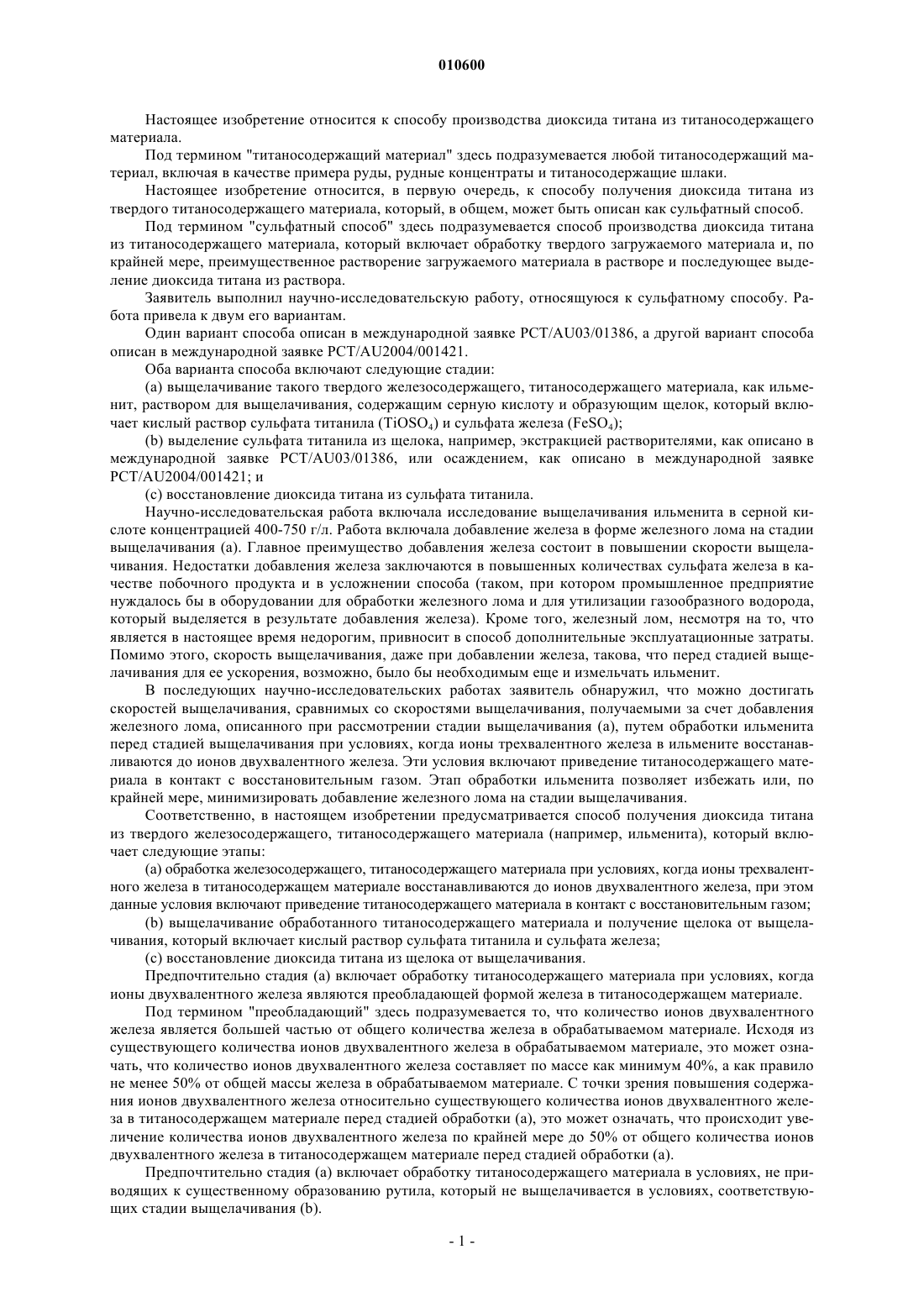 010600

Настоящее изобретение относится к способу производства диоксида титана из титаносодержащего материала.

Под термином "титаносодержащий материал" здесь подразумевается любой титаносодержащий материал, включая в качестве примера руды, рудные концентраты и титаносодержащие шлаки.

Настоящее изобретение относится, в первую очередь, к способу получения диоксида титана из твердого титаносодержащего материала, который, в общем, может быть описан как сульфатный способ.

Под термином "сульфатный способ" здесь подразумевается способ производства диоксида титана из титаносодержащего материала, который включает обработку твердого загружаемого материала и, по крайней мере, преимущественное растворение загружаемого материала в растворе и последующее выделение диоксида титана из раствора.

Заявитель выполнил научно-исследовательскую работу, относящуюся к сульфатному способу. Работа привела к двум его вариантам.

Один вариант способа описан в международной заявке PCT/AU03/01386, а другой вариант способа описан в международной заявке PCT/AU2004/001421.

Оба варианта способа включают следующие стадии:

(a) выщелачивание такого твердого железосодержащего, титаносодержащего материала, как ильменит, раствором для выщелачивания, содержащим серную кислоту и образующим щелок, который включает кислый раствор сульфата титанила ($TiOSO_4$) и сульфата железа ($FeSO_4$);

(b) выделение сульфата титанила из щелока, например, экстракцией растворителями, как описано в международной заявке PCT/AU03/01386, или осаждением, как описано в международной заявке PCT/AU2004/001421; и

(c) восстановление диоксида титана из сульфата титанила.

Научно-исследовательская работа включала исследование выщелачивания ильменита в серной кислоте концентрацией 400-750 г/л. Работа включала добавление железа в форме железного лома на стадии выщелачивания (a). Главное преимущество добавления железа состоит в повышении скорости выщелачивания. Недостатки добавления железа заключаются в повышенных количествах сульфата железа в качестве побочного продукта и в усложнении способа (таком, при котором промышленное предприятие нуждалось бы в оборудовании для обработки железного лома и для утилизации газообразного водорода, который выделяется в результате добавления железа). Кроме того, железный лом, несмотря на то, что является в настоящее время недорогим, привносит в способ дополнительные эксплуатационные затраты. Помимо этого, скорость выщелачивания, даже при добавлении железа, такова, что перед стадией выщелачивания для ее ускорения, возможно, было бы необходимым еще и измельчать ильменит.

В последующих научно-исследовательских работах заявитель обнаружил, что можно достигать скоростей выщелачивания, сравнимых со скоростями выщелачивания, получаемыми за счет добавления железного лома, описанного при рассмотрении стадии выщелачивания (a), путем обработки ильменита перед стадией выщелачивания при условиях, когда ионы трехвалентного железа в ильмените восстанавливаются до ионов двухвалентного железа. Эти условия включают приведение титаносодержащего материала в контакт с восстановительным газом. Этап обработки ильменита позволяет избежать или, по крайней мере, минимизировать добавление железного лома на стадии выщелачивания.

Соответственно, в настоящем изобретении предусматривается способ получения диоксида титана из твердого железосодержащего, титаносодержащего материала (например, ильменита), который включает следующие этапы:

(a) обработка железосодержащего, титаносодержащего материала при условиях, когда ионы трехвалентного железа в титаносодержащем материале восстанавливаются до ионов двухвалентного железа, при этом данные условия включают приведение титаносодержащего материала в контакт с восстановительным газом;

(b) выщелачивание обработанного титаносодержащего материала и получение щелока от выщелачивания, который включает кислый раствор сульфата титанила и сульфата железа;

(c) восстановление диоксида титана из щелока от выщелачивания.

Предпочтительно стадия (a) включает обработку титаносодержащего материала при условиях, когда ионы двухвалентного железа являются преобладающей формой железа в титаносодержащем материале.

Под термином "преобладающий" здесь подразумевается то, что количество ионов двухвалентного железа является большей частью от общего количества железа в обрабатываемом материале. Исходя из существующего количества ионов двухвалентного железа в обрабатываемом материале, это может означать, что количество ионов двухвалентного железа составляет по массе как минимум 40%, а как правило не менее 50% от общей массы железа в обрабатываемом материале. С точки зрения повышения содержания ионов двухвалентного железа относительно существующего количества ионов двухвалентного железа в титаносодержащем материале перед стадией обработки (a), это может означать, что происходит увеличение количества ионов двухвалентного железа по крайней мере до 50% от общего количества ионов двухвалентного железа в титаносодержащем материале перед стадией обработки (a).

Предпочтительно стадия (a) включает обработку титаносодержащего материала в условиях, не приводящих к существенному образованию рутила, который не выщелачивается в условиях, соответствующих стадии выщелачивания (b).

- 1 -